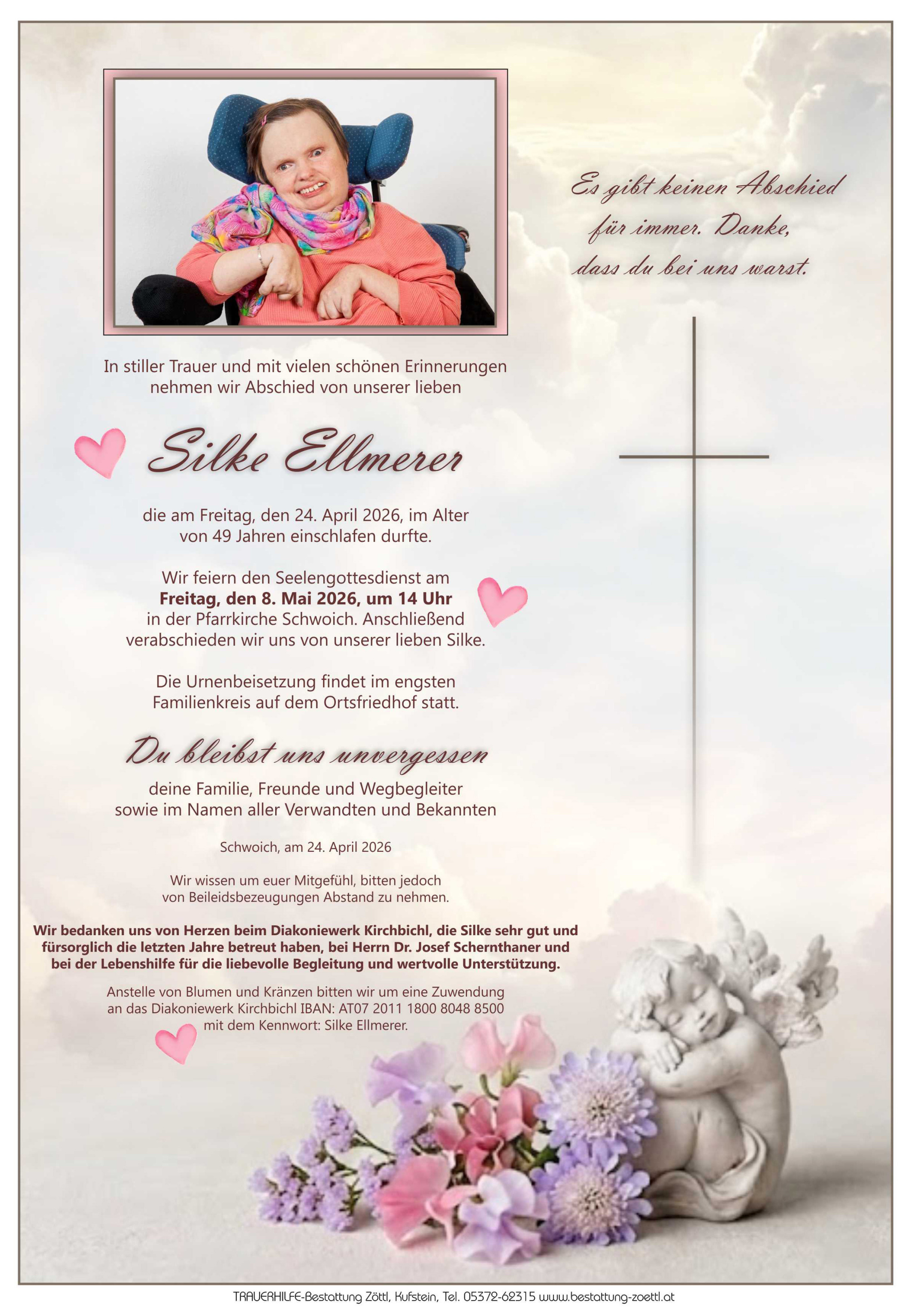 Es gibt keinen Abschied für immer. Danke, dass du bei uns warst.

In stiller Trauer und mit vielen schönen Erinnerungen nehmen wir Abschied von unserer lieben

Silke Ellmerer

die am Freitag, den 24. April 2026, im Alter von 49 Jahren einschlafen durfte.

Wir feiern den Seelengottesdienst am **Freitag, den 8. Mai 2026, um 14 Uhr** in der Pfarrkirche Schwoich. Anschließend verabschieden wir uns von unserer lieben Silke.

Die Urnenbeisetzung findet im engsten Familienkreis auf dem Ortsfriedhof statt.

Du bleibst uns unvergessen

deine Familie, Freunde und Wegbegleiter sowie im Namen aller Verwandten und Bekannten

Schwoich, am 24. April 2026

Wir wissen um euer Mitgefühl, bitten jedoch von Beileidsbezeugungen Abstand zu nehmen.

**Wir bedanken uns von Herzen beim Diakoniewerk Kirchbichl, die Silke sehr gut und fürsorglich die letzten Jahre betreut haben, bei Herrn Dr. Josef Schernthaner und bei der Lebenshilfe für die liebevolle Begleitung und wertvolle Unterstützung.**

Anstelle von Blumen und Kränzen bitten wir um eine Zuwendung an das Diakoniewerk Kirchbichl IBAN: AT07 2011 1800 8048 8500 mit dem Kennwort: Silke Ellmerer.

TRAUERHILFE-Bestattung Zöttl, Kufstein, Tel. 05372-62315 www.bestattung-zoettl.at